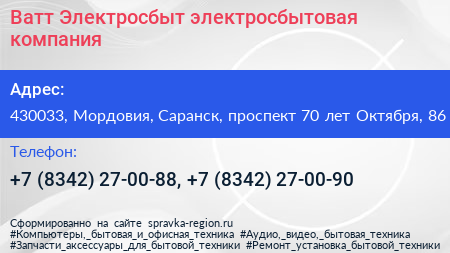 Ватт Электросбыт электросбытовая компания

Адрес:

430033, Мордовия, Саранск, проспект 70 лет Октября, 86

Телефон:

+7 (8342) 27-00-88, +7 (8342) 27-00-90

Сформированно на сайте spravka-region.ru
#Компьютеры,_бытовая_и_офисная_техника #Аудио,_видео,_бытовая_техника
#Запчасти_аксессуары_для_бытовой_техники #Ремонт_установка_бытовой_техники